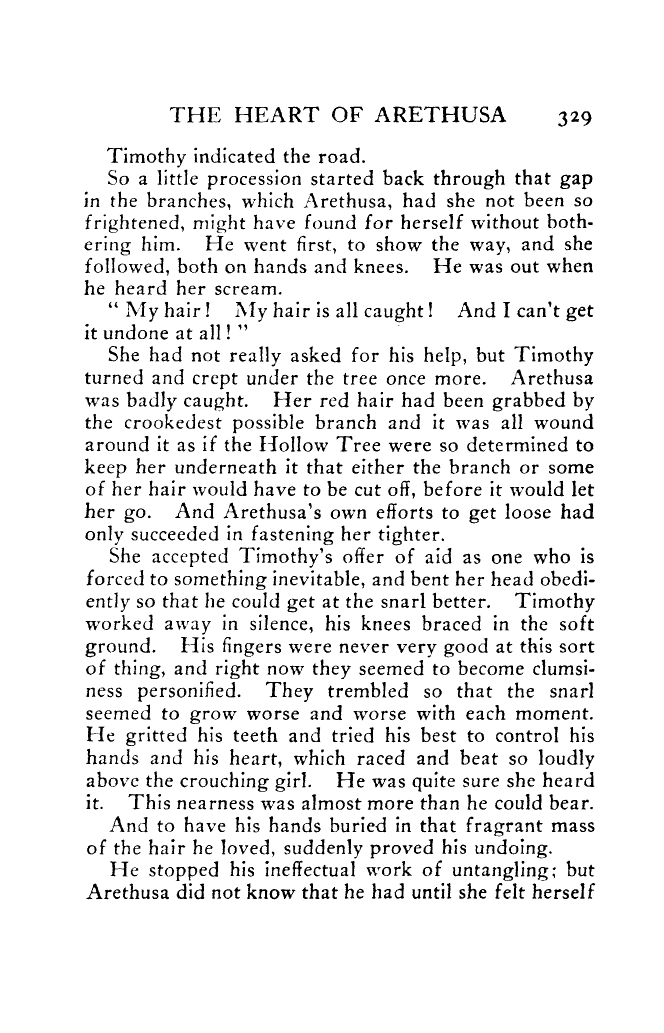 THE HEART OF ARETHUSA 329

Timothy indicated the road.

So a little procession started back through that gap in the branches, which Arethusa, had she not been so frightened, might have found for herself without bothering him. He went first, to show the way, and she followed, both on hands and knees. He was out when he heard her scream.

" My hair! My hair is all caught! And I can't get it undone at all! "

She had not really asked for his help, but Timothy turned and crept under the tree once more. Arethusa was badly caught. Her red hair had been grabbed by the crookedest possible branch and it was all wound around it as if the Hollow Tree were so determined to keep her underneath it that either the branch or some of her hair would have to be cut off, before it would let her go. And Arethusa's own efforts to get loose had only succeeded in fastening her tighter.

She accepted Timothy's offer of aid as one who is forced to something inevitable, and bent her head obediently so that he could get at the snarl better. Timothy worked away in silence, his knees braced in the soft ground. His fingers were never very good at this sort of thing, and right now they seemed to become clumsiness personified. They trembled so that the snarl seemed to grow worse and worse with each moment. He gritted his teeth and tried his best to control his hands and his heart, which raced and beat so loudly above the crouching girl. He was quite sure she heard it. This nearness was almost more than he could bear.

And to have his hands buried in that fragrant mass of the hair he loved, suddenly proved his undoing.

He stopped his ineffectual work of untangling; but Arethusa did not know that he had until she felt herself